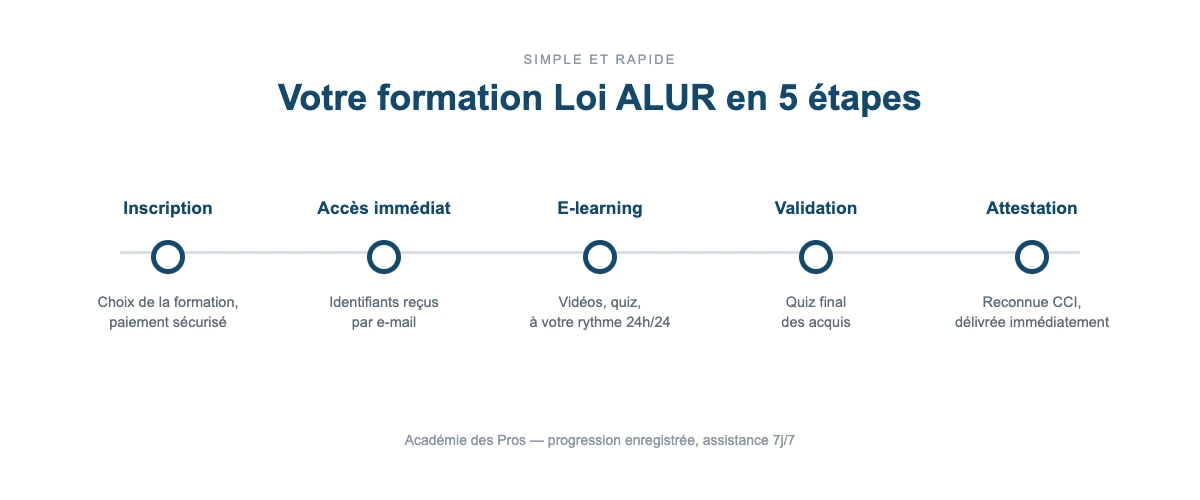 SIMPLE ET RAPIDE

Votre formation Loi ALUR en 5 étapes

Inscription

Choix de la formation, paiement sécurisé

Accès immédiat

Identifiants reçus par e-mail

E-learning

Vidéos, quiz, à votre rythme 24h/24

Validation

Quiz final des acquis

Attestation

Reconnue CCI, délivrée immédiatement

Académie des Pros — progression enregistrée, assistance 7j/7